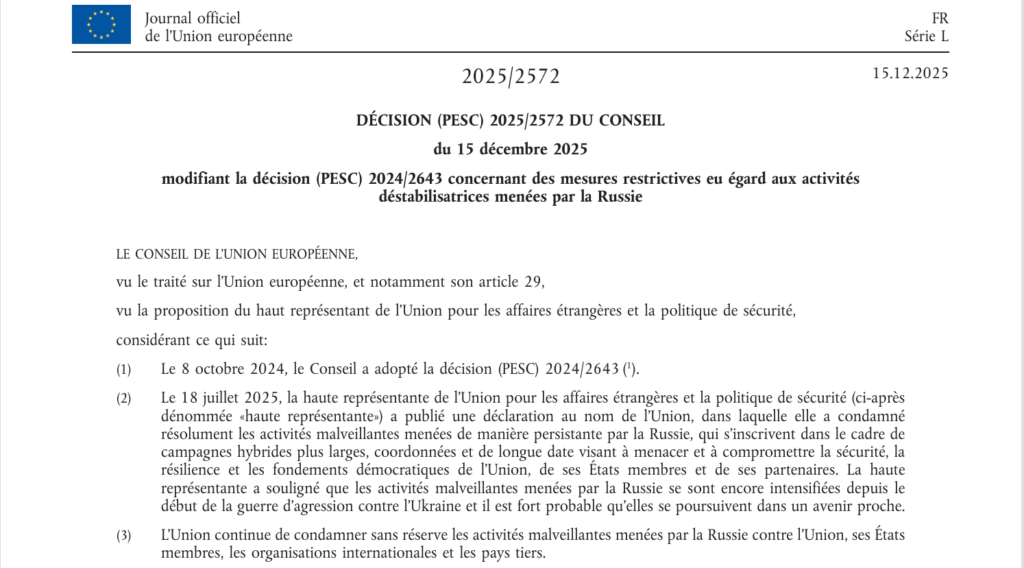 Journal officiel
de l'Union européenne

FR
Série L

2025/2572

15.12.2025

DÉCISION (PESC) 2025/2572 DU CONSEIL

du 15 décembre 2025

modifiant la décision (PESC) 2024/2643 concernant des mesures restrictives eu égard aux activités déstabilisatrices menées par la Russie

LE CONSEIL DE L'UNION EUROPÉENNE,

vu le traité sur l'Union européenne, et notamment son article 29,

vu la proposition du haut représentant de l'Union pour les affaires étrangères et la politique de sécurité,

considérant ce qui suit:

(1) Le 8 octobre 2024, le Conseil a adopté la décision (PESC) 2024/2643 ($^1$).

(2) Le 18 juillet 2025, la haute représentante de l'Union pour les affaires étrangères et la politique de sécurité (ci-après dénommée «haute représentante») a publié une déclaration au nom de l'Union, dans laquelle elle a condamné résolument les activités malveillantes menées de manière persistante par la Russie, qui s'inscrivent dans le cadre de campagnes hybrides plus larges, coordonnées et de longue date visant à menacer et à compromettre la sécurité, la résilience et les fondements démocratiques de l'Union, de ses États membres et de ses partenaires. La haute représentante a souligné que les activités malveillantes menées par la Russie se sont encore intensifiées depuis le début de la guerre d'agression contre l'Ukraine et il est fort probable qu'elles se poursuivent dans un avenir proche.

(3) L'Union continue de condamner sans réserve les activités malveillantes menées par la Russie contre l'Union, ses États membres, les organisations internationales et les pays tiers.